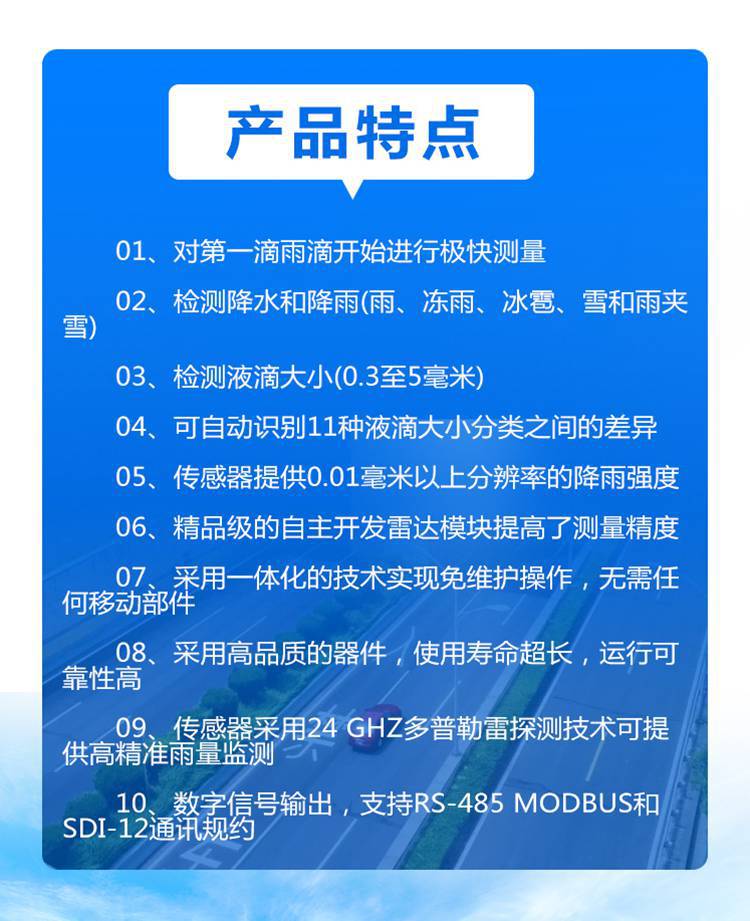 产品特点

01、对第一滴雨滴开始进行极快测量

02、检测降水和降雨(雨、冻雨、冰雹、雪和雨夹雪)

03、检测液滴大小(0.3至5毫米)

04、可自动识别11种液滴大小分类之间的差异

05、传感器提供0.01毫米以上分辨率的降雨强度

06、精品级的自主开发雷达模块提高了测量精度

07、采用一体化的技术实现免维护操作，无需任何移动部件

08、采用高品质的器件，使用寿命超长，运行可靠性高

09、传感器采用24 GHZ多普勒雷探测技术可提供高精准雨量监测

10、数字信号输出，支持RS-485 MODBUS和SDI-12通讯规约